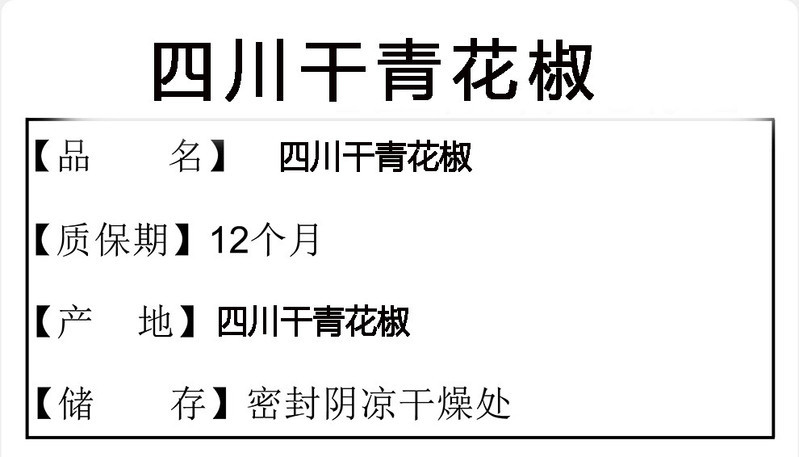 四川干青花椒

【品　　名】 四川干青花椒

【质保期】12个月

【产　地】四川干青花椒

【储　　存】密封阴凉干燥处